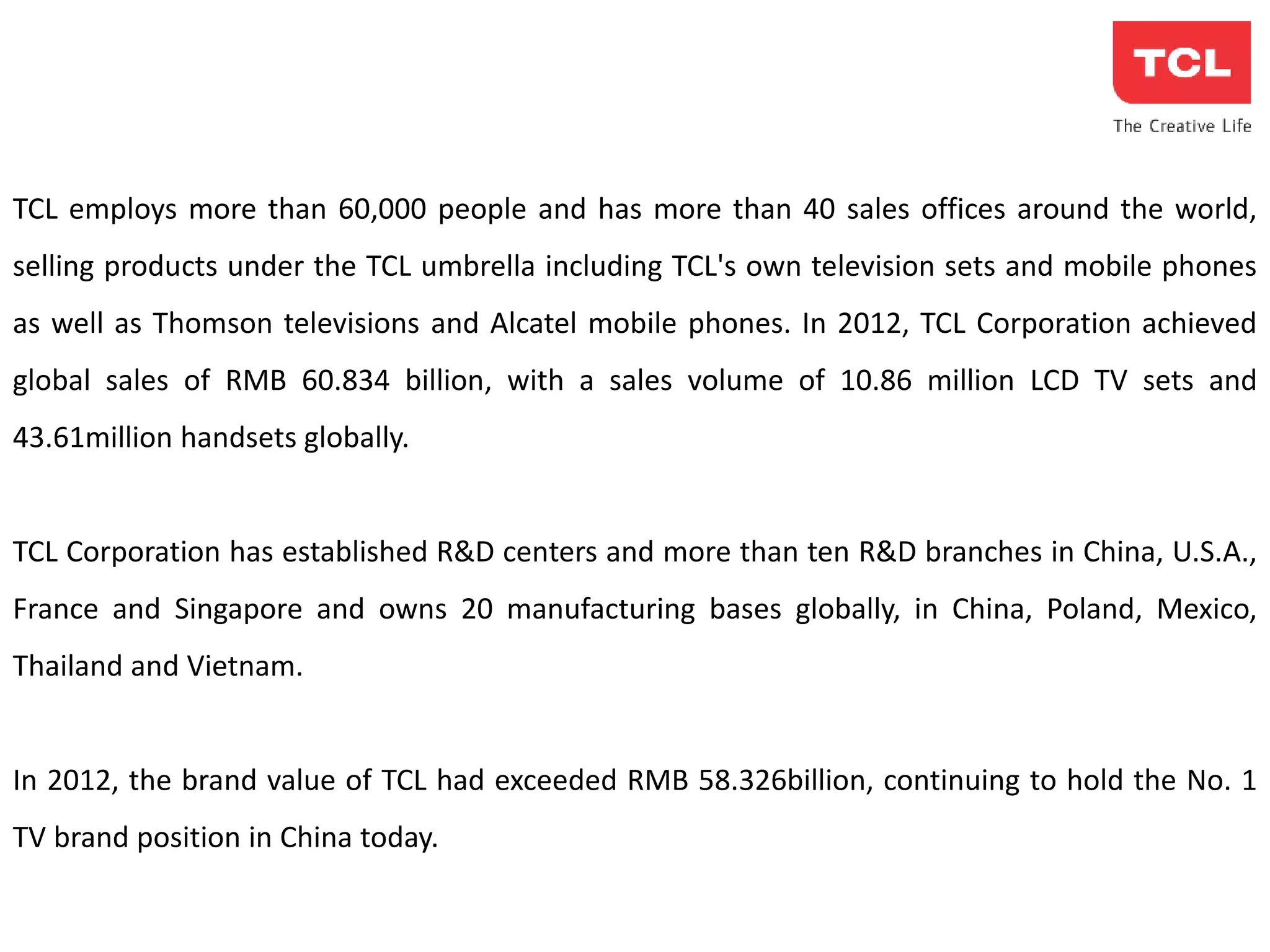 TCL

The Creative Life

TCL employs more than 60,000 people and has more than 40 sales offices around the world, selling products under the TCL umbrella including TCL's own television sets and mobile phones as well as Thomson televisions and Alcatel mobile phones. In 2012, TCL Corporation achieved global sales of RMB 60.834 billion, with a sales volume of 10.86 million LCD TV sets and 43.61million handsets globally.

TCL Corporation has established R&D centers and more than ten R&D branches in China, U.S.A., France and Singapore and owns 20 manufacturing bases globally, in China, Poland, Mexico, Thailand and Vietnam.

In 2012, the brand value of TCL had exceeded RMB 58.326billion, continuing to hold the No. 1 TV brand position in China today.